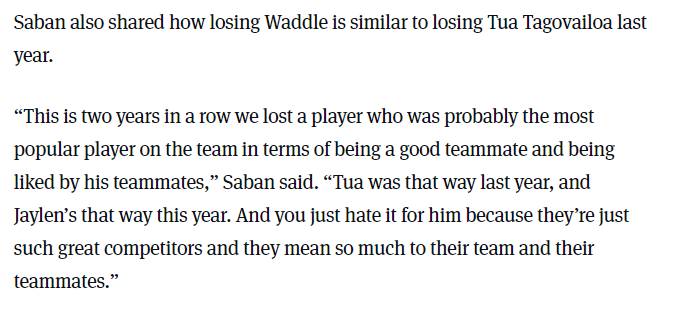 Saban also shared how losing Waddle is similar to losing Tua Tagovailoa last year.

“This is two years in a row we lost a player who was probably the most popular player on the team in terms of being a good teammate and being liked by his teammates,” Saban said. “Tua was that way last year, and Jaylen’s that way this year. And you just hate it for him because they’re just such great competitors and they mean so much to their team and their teammates.”